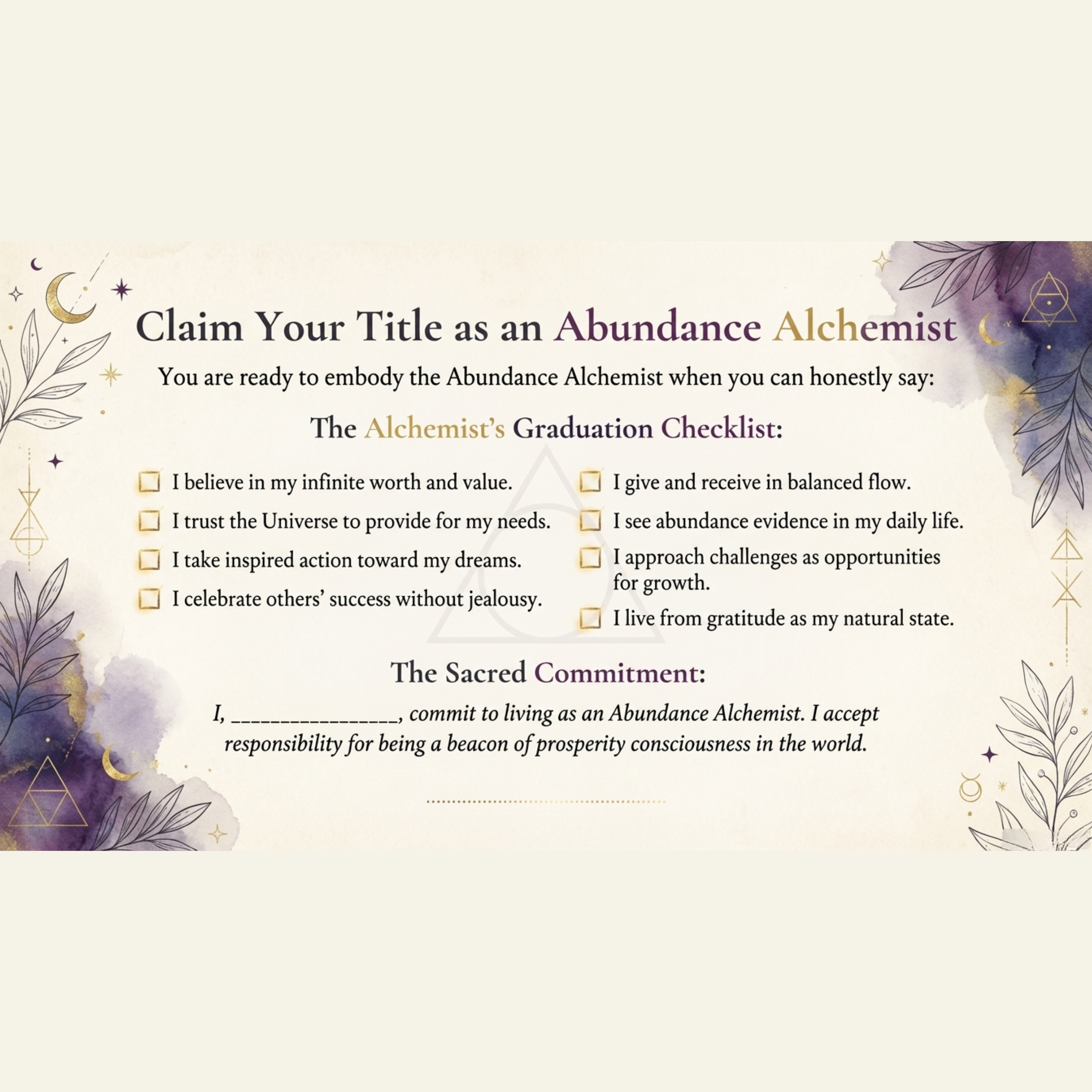 Claim Your Title as an Abundance Alchemist

You are ready to embody the Abundance Alchemist when you can honestly say:

The Alchemist's Graduation Checklist:

☐ I believe in my infinite worth and value.
☐ I trust the Universe to provide for my needs.
☐ I take inspired action toward my dreams.
☐ I celebrate others' success without jealousy.

☐ I give and receive in balanced flow.
☐ I see abundance evidence in my daily life.
☐ I approach challenges as opportunities for growth.
☐ I live from gratitude as my natural state.

The Sacred Commitment:

I, ____, commit to living as an Abundance Alchemist. I accept responsibility for being a beacon of prosperity consciousness in the world.